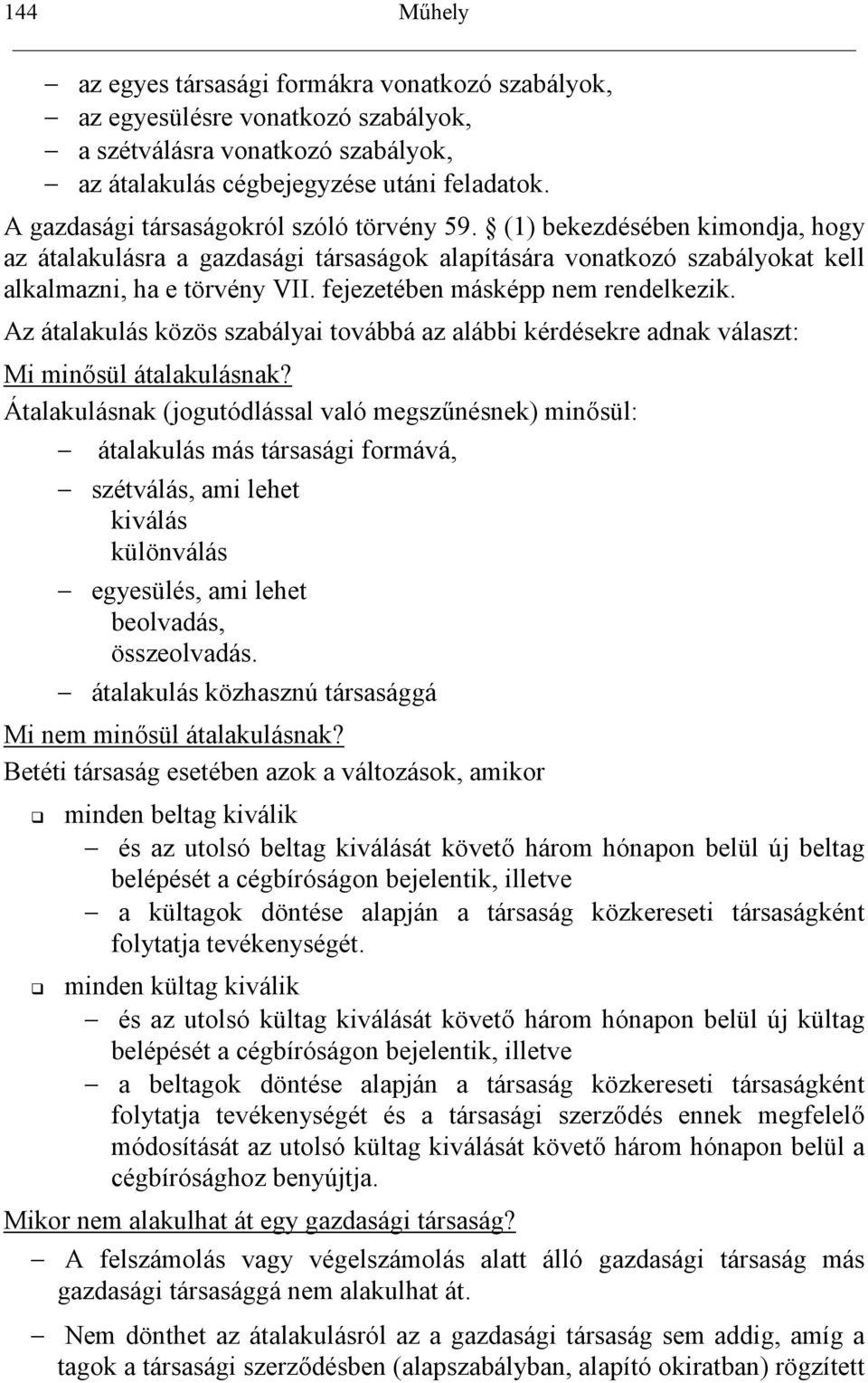 144 Műhely

– az egyes társasági formákra vonatkozó szabályok,
– az egyesülésre vonatkozó szabályok,
– a szétválásra vonatkozó szabályok,
– az átalakulás cégbejegyzése utáni feladatok.

A gazdasági társaságokról szóló törvény 59. § (1) bekezdésében kimondja, hogy az átalakulásra a gazdasági társaságok alapítására vonatkozó szabályokat kell alkalmazni, ha e törvény VII. fejezetében másképp nem rendelkezik.

Az átalakulás közös szabályai továbbá az alábbi kérdésekre adnak választ:

Mi minősül átalakulásnak?

Átalakulásnak (jogutódlással való megszűnésnek) minősül:

– átalakulás más társasági formává,
– szétválás, ami lehet
kiválás
különválás
– egyesülés, ami lehet
beolvadás,
összeolvadás.
– átalakulás közhasznú társasággá

Mi nem minősül átalakulásnak?

Betéti társaság esetében azok a változások, amikor

❑ minden beltag kiválik
– és az utolsó beltag kiválását követő három hónapon belül új beltag belépését a cégbíróságon bejelentik, illetve
– a kültagok döntése alapján a társaság közkereseti társaságként folytatja tevékenységét.

❑ minden kültag kiválik
– és az utolsó kültag kiválását követő három hónapon belül új kültag belépését a cégbíróságon bejelentik, illetve
– a beltagok döntése alapján a társaság közkereseti társaságként folytatja tevékenységét és a társasági szerződés ennek megfelelő módosítását az utolsó kültag kiválását követő három hónapon belül a cégbírósághoz benyújtja.

Mikor nem alakulhat át egy gazdasági társaság?

– A felszámolás vagy végelszámolás alatt álló gazdasági társaság más gazdasági társasággá nem alakulhat át.

– Nem dönthet az átalakulásról az a gazdasági társaság sem addig, amíg a tagok a társasági szerződésben (alapszabályban, alapító okiratban) rögzített